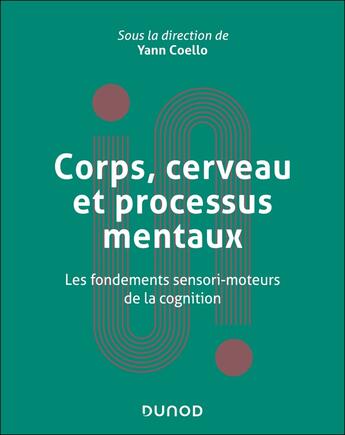 Sous la direction de
Yann Coello

Corps, cerveau et processus mentaux

Les fondements sensori-moteurs de la cognition

DUNOD